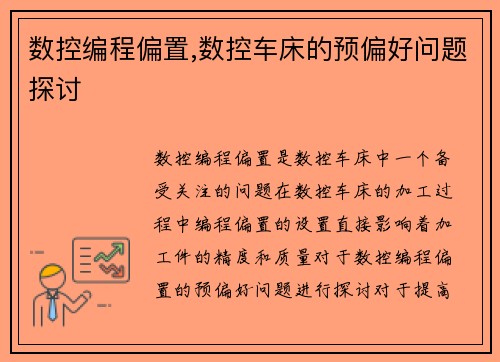 数控编程偏置,数控车床的预偏好问题探讨

数控编程偏置是数控车床中一个备受关注的问题在数控车床的加工过程中编程偏置的设置直接影响着加工件的精度和质量对于数控编程偏置的预偏好问题进行探讨对于提高